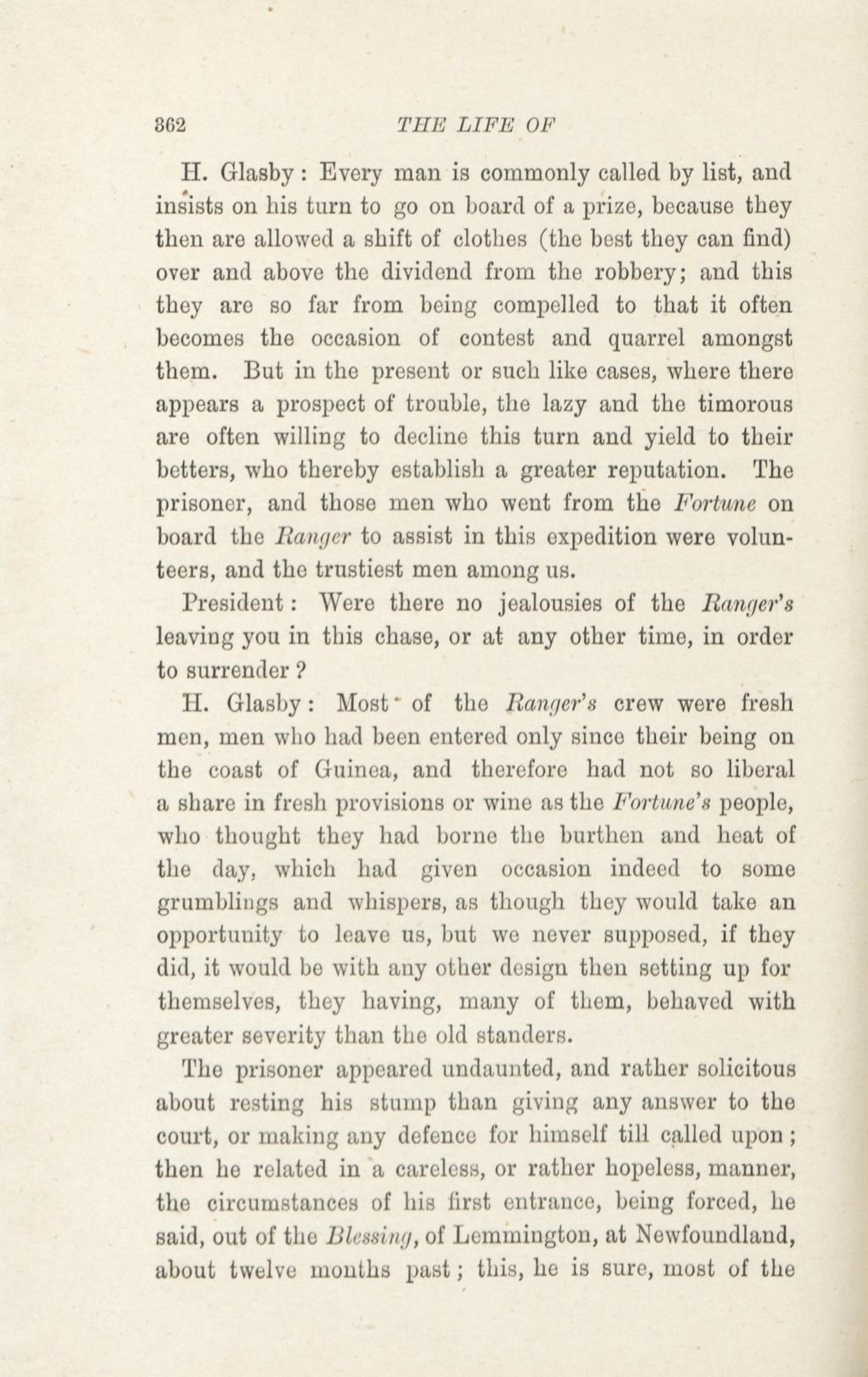 362 THE LIFE OF

H. Glasby: Every man is commonly called by list, and insists on his turn to go on board of a prize, because they then are allowed a shift of clothes (the best they can find) over and above the dividend from the robbery; and this they are so far from being compelled to that it often becomes the occasion of contest and quarrel amongst them. But in the present or such like cases, where there appears a prospect of trouble, the lazy and the timorous are often willing to decline this turn and yield to their betters, who thereby establish a greater reputation. The prisoner, and those men who went from the Fortune on board the Ranger to assist in this expedition were volunteers, and the trustiest men among us.

President: Were there no jealousies of the Ranger's leaving you in this chase, or at any other time, in order to surrender?

H. Glasby: Most of the Ranger's crew were fresh men, men who had been entered only since their being on the coast of Guinea, and therefore had not so liberal a share in fresh provisions or wine as the Fortune's people, who thought they had borne the burthen and heat of the day, which had given occasion indeed to some grumblings and whispers, as though they would take an opportunity to leave us, but we never supposed, if they did, it would be with any other design then setting up for themselves, they having, many of them, behaved with greater severity than the old standers.

The prisoner appeared undaunted, and rather solicitous about resting his stump than giving any answer to the court, or making any defence for himself till called upon; then he related in a careless, or rather hopeless, manner, the circumstances of his first entrance, being forced, he said, out of the Blessing, of Lemmington, at Newfoundland, about twelve months past; this, he is sure, most of the